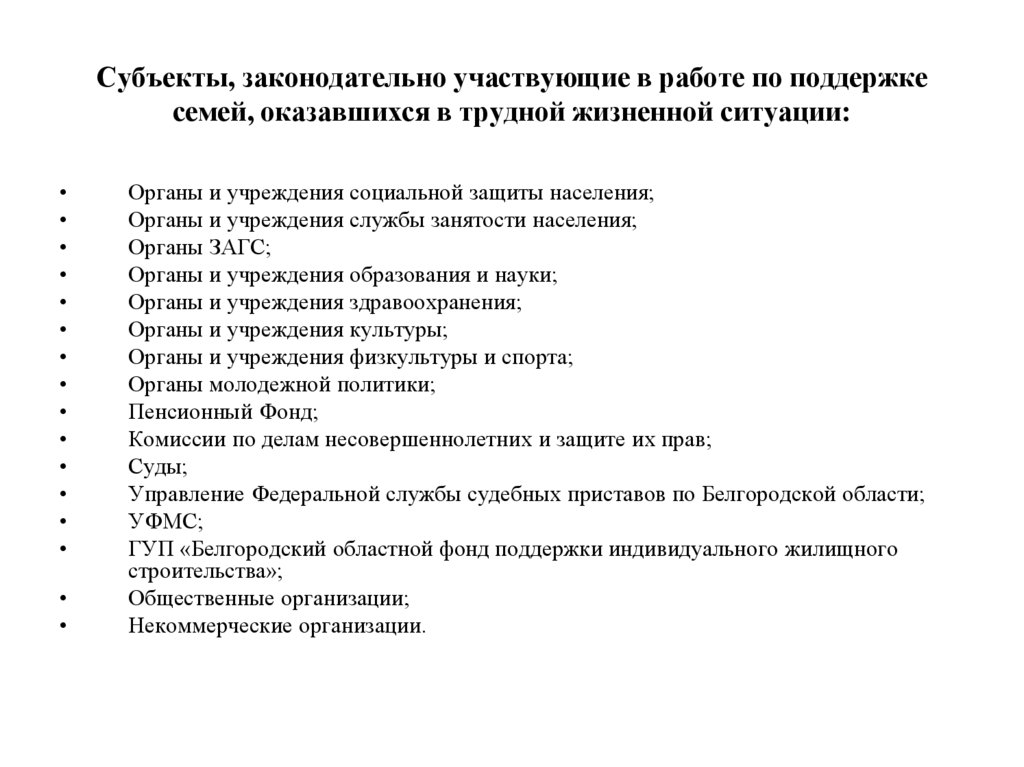 Субъекты, законодательно участвующие в работе по поддержке семей, оказавшихся в трудной жизненной ситуации:

• Органы и учреждения социальной защиты населения;
• Органы и учреждения службы занятости населения;
• Органы ЗАГС;
• Органы и учреждения образования и науки;
• Органы и учреждения здравоохранения;
• Органы и учреждения культуры;
• Органы и учреждения физкультуры и спорта;
• Органы молодежной политики;
• Пенсионный Фонд;
• Комиссии по делам несовершеннолетних и защите их прав;
• Суды;
• Управление Федеральной службы судебных приставов по Белгородской области;
• УФМС;
• ГУП «Белгородский областной фонд поддержки индивидуального жилищного строительства»;
• Общественные организации;
• Некоммерческие организации.